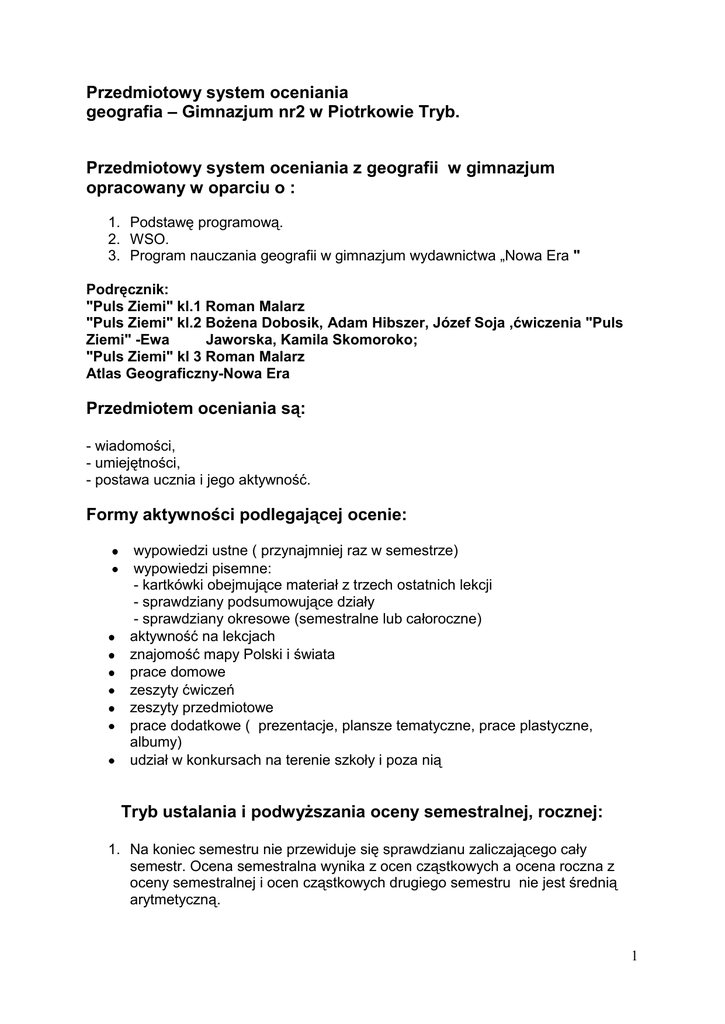 Przedmiotowy system oceniania
geografia – Gimnazjum nr2 w Piotrkowie Tryb.

Przedmiotowy system oceniania z geografii w gimnazjum opracowany w oparciu o :

1. Podstawę programową.
2. WSO.
3. Program nauczania geografii w gimnazjum wydawnictwa „Nowa Era "

Podręcznik:
"Puls Ziemi" kl.1 Roman Malarz
"Puls Ziemi" kl.2 Bożena Dobosik, Adam Hibszer, Józef Soja ,ćwiczenia "Puls Ziemi" -Ewa Jaworska, Kamila Skomoroko;
"Puls Ziemi" kl 3 Roman Malarz
Atlas Geograficzny-Nowa Era

Przedmiotem oceniania są:

- wiadomości,
- umiejętności,
- postawa ucznia i jego aktywność.

Formy aktywności podlegającej ocenie:

• wypowiedzi ustne ( przynajmniej raz w semestrze)
• wypowiedzi pisemne:
- kartkówki obejmujące materiał z trzech ostatnich lekcji
- sprawdziany podsumowujące działy
- sprawdziany okresowe (semestralne lub całoroczne)
• aktywność na lekcjach
• znajomość mapy Polski i świata
• prace domowe
• zeszyty ćwiczeń
• zeszyty przedmiotowe
• prace dodatkowe ( prezentacje, plansze tematyczne, prace plastyczne, albumy)
• udział w konkursach na terenie szkoły i poza nią

Tryb ustalania i podwyższania oceny semestralnej, rocznej:

1. Na koniec semestru nie przewiduje się sprawdzianu zaliczającego cały semestr. Ocena semestralna wynika z ocen cząstkowych a ocena roczna z oceny semestralnej i ocen cząstkowych drugiego semestru nie jest średnią arytmetyczną.

1